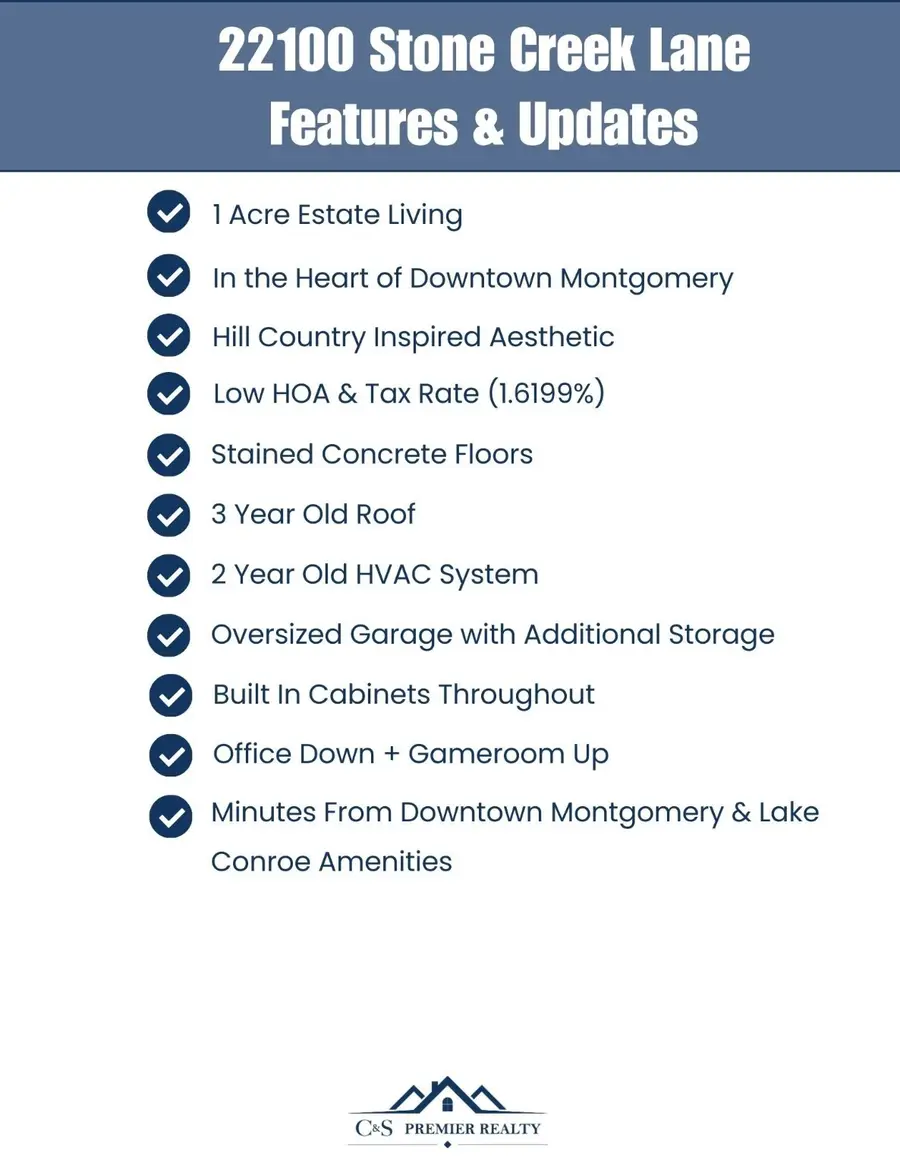 22100 Stone Creek Lane
Features & Updates

1 Acre Estate Living

In the Heart of Downtown Montgomery

Hill Country Inspired Aesthetic

Low HOA & Tax Rate (1.6199%)

Stained Concrete Floors

3 Year Old Roof

2 Year Old HVAC System

Oversized Garage with Additional Storage

Built In Cabinets Throughout

Office Down + Gameroom Up

Minutes From Downtown Montgomery & Lake Conroe Amenities

C&S PREMIER REALTY